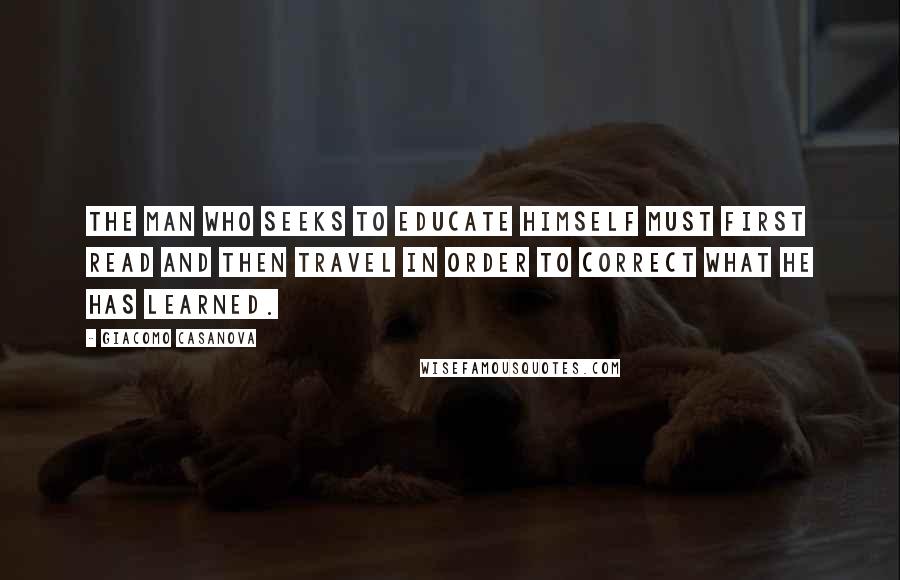 THE MAN WHO SEEKS TO EDUCATE HIMSELF MUST FIRST READ AND THEN TRAVEL IN ORDER TO CORRECT WHAT HE HAS LEARNED.

- GIACOMO CASANOVA

WISEFAMOUSQUOTES.COM